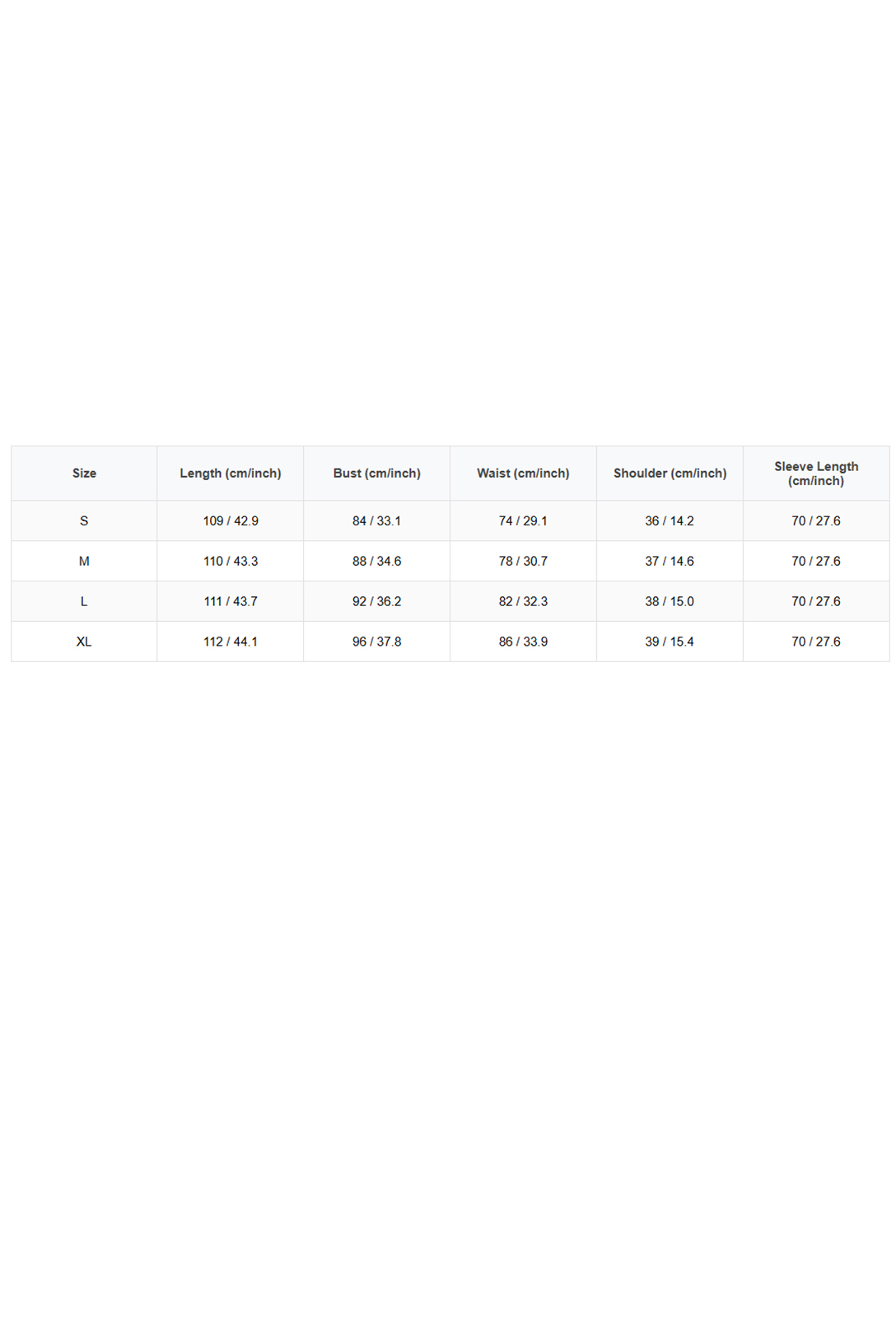 | Size | Length (cm/inch) | Bust (cm/inch) | Waist (cm/inch) | Shoulder (cm/inch) | Sleeve Length (cm/inch) |
|---|---|---|---|---|---|
| S | 109 / 42.9 | 84 / 33.1 | 74 / 29.1 | 36 / 14.2 | 70 / 27.6 |
| M | 110 / 43.3 | 88 / 34.6 | 78 / 30.7 | 37 / 14.6 | 70 / 27.6 |
| L | 111 / 43.7 | 92 / 36.2 | 82 / 32.3 | 38 / 15.0 | 70 / 27.6 |
| XL | 112 / 44.1 | 96 / 37.8 | 86 / 33.9 | 39 / 15.4 | 70 / 27.6 |